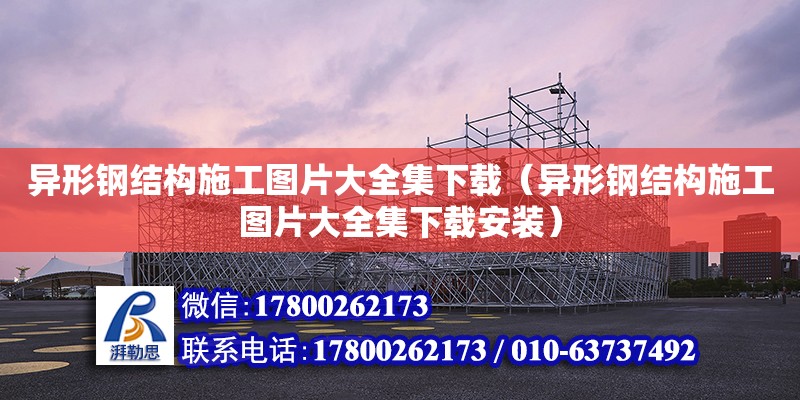 异形钢结构施工图片大全集下载（异形钢结构施工图片大全集下载安装）

湃勒思

微信：17800262173

联系电话：17800262173 / 010-63737492